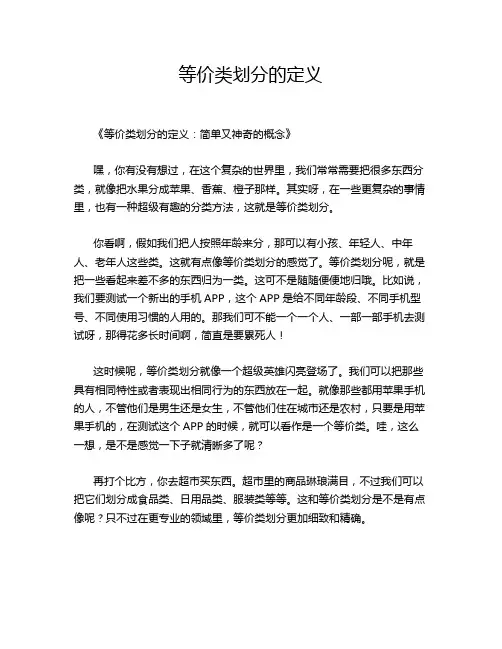 等价类划分的定义

《等价类划分的定义：简单又神奇的概念》

嘿，你有没有想过，在这个复杂的世界里，我们常常需要把很多东西分类，就像把水果分成苹果、香蕉、橙子那样。其实呀，在一些更复杂的事情里，也有一种超级有趣的分类方法，这就是等价类划分。

你看啊，假如我们把人按照年龄来分，那可以有小孩、年轻人、中年人、老年人这些类。这就有点像等价类划分的感觉了。等价类划分呢，就是把一些看起来差不多的东西归为一类。这可不是随随便便地归哦。比如说，我们要测试一个新出的手机 APP，这个 APP 是给不同年龄段、不同手机型号、不同使用习惯的人用的。那我们可不能一个一个人、一部一部手机去测试呀，那得花多长时间啊，简直是要累死人！

这时候呢，等价类划分就像一个超级英雄闪亮登场了。我们可以把那些具有相同特性或者表现出相同行为的东西放在一起。就像那些都用苹果手机的人，不管他们是男生还是女生，不管他们住在城市还是农村，只要是用苹果手机的，在测试这个 APP 的时候，就可以看作是一个等价类。哇，这么一想，是不是感觉一下子就清晰多了呢？

再打个比方，你去超市买东西。超市里的商品琳琅满目，不过我们可以把它们划分成食品类、日用品类、服装类等等。这和等价类划分是不是有点像呢？只不过在更专业的领域里，等价类划分更加细致和精确。